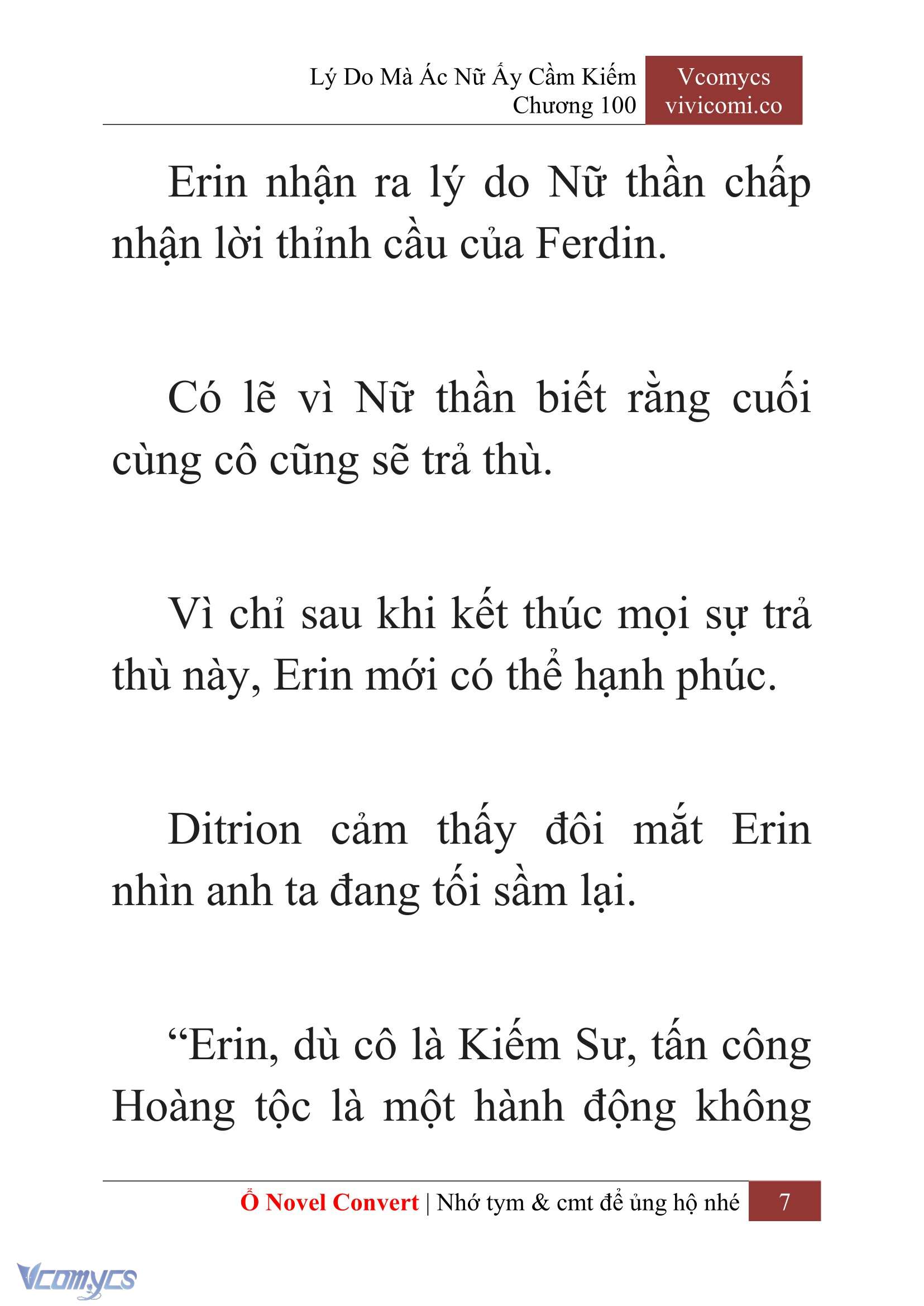 Lý Do Mà Ác Nữ Ấy Cầm Kiếm
Chương 100

Vcomycs
vivicomi.co

Erin nhận ra lý do Nữ thần chấp nhận lời thỉnh cầu của Ferdin.

Có lẽ vì Nữ thần biết rằng cuối cùng cô cũng sẽ trả thù.

Vì chỉ sau khi kết thúc mọi sự trả thù này, Erin mới có thể hạnh phúc.

Ditrion cảm thấy đôi mắt Erin nhìn anh ta đang tối sầm lại.

“Erin, dù cô là Kiếm Sư, tấn công Hoàng tộc là một hành động không

Ổ Novel Convert | Nhớ tym & cmt để ủng hộ nhé 7

Vcomycs